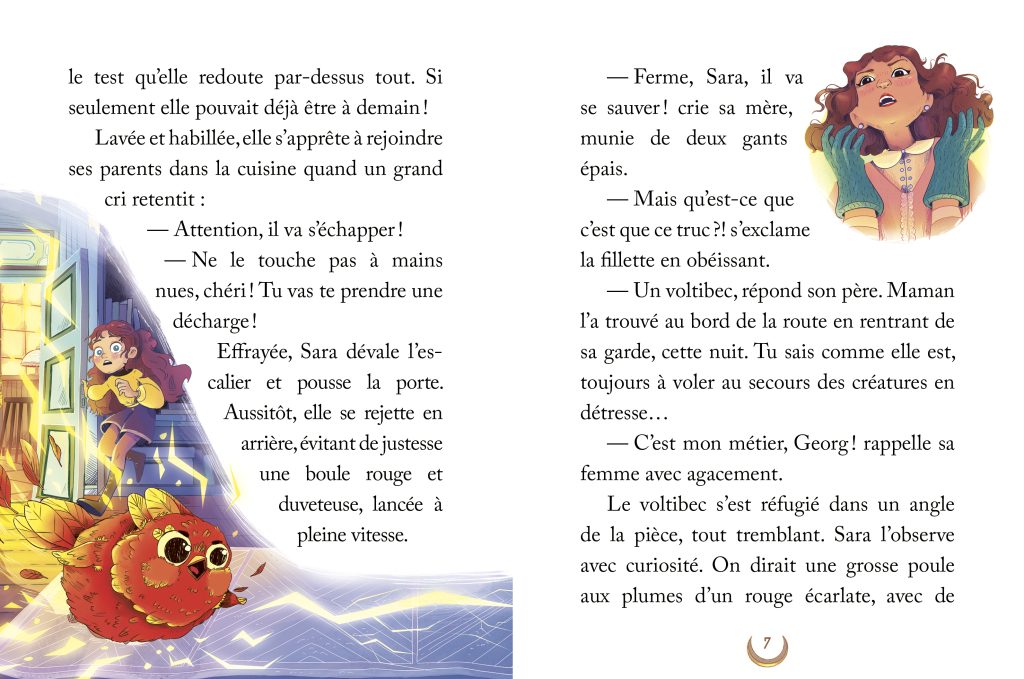 le test qu'elle redoute par-dessus tout. Si seulement elle pouvait déjà être à demain !

Lavée et habillée, elle s'apprête à rejoindre ses parents dans la cuisine quand un grand cri retentit :

— Attention, il va s'échapper !

— Ne le touche pas à mains nues, chéri ! Tu vas te prendre une décharge !

Effrayée, Sara dévale l'escalier et pousse la porte. Aussitôt, elle se rejette en arrière, évitant de justesse une boule rouge et duveteuse, lancée à pleine vitesse.

— Ferme, Sara, il va se sauver ! crie sa mère, munie de deux gants épais.

— Mais qu'est-ce que c'est que ce truc ?! s'exclame la fillette en obéissant.

— Un voltibec, répond son père. Maman l'a trouvé au bord de la route en rentrant de sa garde, cette nuit. Tu sais comme elle est, toujours à voler au secours des créatures en détresse…

— C'est mon métier, Georg ! rappelle sa femme avec agacement.

Le voltibec s'est réfugié dans un angle de la pièce, tout tremblant. Sara l'observe avec curiosité. On dirait une grosse poule aux plumes d'un rouge écarlate, avec de

7